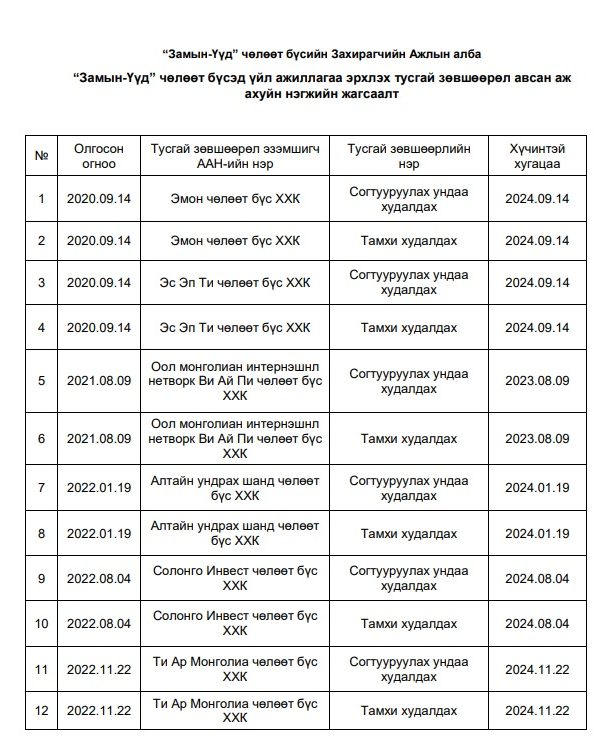 “Замын-Үүд” чөлөөт бүсийн Захирагчийн Ажлын алба

“Замын-Үүд” чөлөөт бүсэд үйл ажиллагаа эрхлэх тусгай зөвшөөрөл авсан аж ахуйн нэгжийн жагсаалт

| № | Олгосон огноо | Тусгай зөвшөөрөл эзэмшигч ААН-ийн нэр | Тусгай зөвшөөрлийн нэр | Хүчинтэй хугацаа |
|---|---|---|---|---|
| 1 | 2020.09.14 | Эмон чөлөөт бүс ХХК | Согтууруулах ундаа худалдах | 2024.09.14 |
| 2 | 2020.09.14 | Эмон чөлөөт бүс ХХК | Тамхи худалдах | 2024.09.14 |
| 3 | 2020.09.14 | Эс Эп Ти чөлөөт бүс ХХК | Согтууруулах ундаа худалдах | 2024.09.14 |
| 4 | 2020.09.14 | Эс Эп Ти чөлөөт бүс ХХК | Тамхи худалдах | 2024.09.14 |
| 5 | 2021.08.09 | Оол монголиан интернэшнл нетворк Ви Ай Пи чөлөөт бүс ХХК | Согтууруулах ундаа худалдах | 2023.08.09 |
| 6 | 2021.08.09 | Оол монголиан интернэшнл нетворк Ви Ай Пи чөлөөт бүс ХХК | Тамхи худалдах | 2023.08.09 |
| 7 | 2022.01.19 | Алтайн ундрах шанд чөлөөт бүс ХХК | Согтууруулах ундаа худалдах | 2024.01.19 |
| 8 | 2022.01.19 | Алтайн ундрах шанд чөлөөт бүс ХХК | Тамхи худалдах | 2024.01.19 |
| 9 | 2022.08.04 | Солонго Инвест чөлөөт бүс ХХК | Согтууруулах ундаа худалдах | 2024.08.04 |
| 10 | 2022.08.04 | Солонго Инвест чөлөөт бүс ХХК | Тамхи худалдах | 2024.08.04 |
| 11 | 2022.11.22 | Ти Ар Монголиа чөлөөт бүс ХХК | Согтууруулах ундаа худалдах | 2024.11.22 |
| 12 | 2022.11.22 | Ти Ар Монголиа чөлөөт бүс ХХК | Тамхи худалдах | 2024.11.22 |